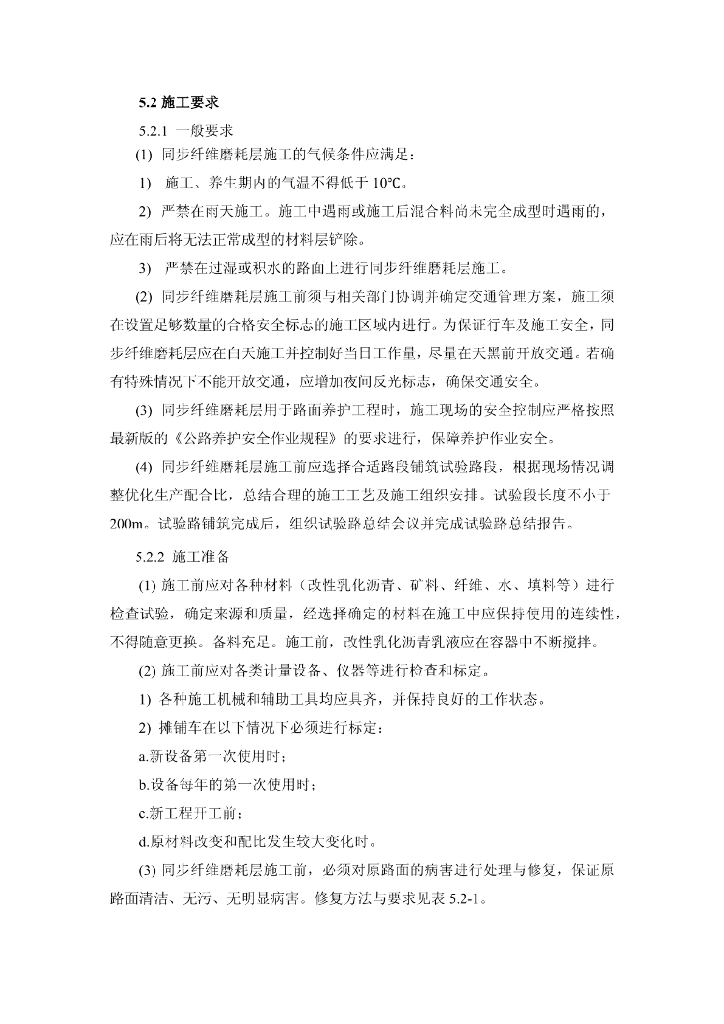 5.2 施工要求

5.2.1 一般要求

(1) 同步纤维磨耗层施工的气候条件应满足：

1) 施工、养生期内的气温不得低于 10℃。

2) 严禁在雨天施工。施工中遇雨或施工后混合料尚未完全成型时遇雨的，应在雨后将无法正常成型的材料层铲除。

3) 严禁在过湿或积水的路面上进行同步纤维磨耗层施工。

(2) 同步纤维磨耗层施工前须与相关部门协调并确定交通管理方案，施工须在设置足够数量的合格安全标志的施工区域内进行。为保证行车及施工安全，同步纤维磨耗层应在白天施工并控制好当日工作量，尽量在天黑前开放交通。若确有特殊情况下不能开放交通，应增加夜间反光标志，确保交通安全。

(3) 同步纤维磨耗层用于路面养护工程时，施工现场的安全控制应严格按照最新版的《公路养护安全作业规程》的要求进行，保障养护作业安全。

(4) 同步纤维磨耗层施工前应选择合适路段铺筑试验路段，根据现场情况调整优化生产配合比，总结合理的施工工艺及施工组织安排。试验段长度不小于 200m。试验路铺筑完成后，组织试验路总结会议并完成试验路总结报告。

5.2.2 施工准备

(1) 施工前应对各种材料（改性乳化沥青、矿料、纤维、水、填料等）进行检查试验，确定来源和质量，经选择确定的材料在施工中应保持使用的连续性，不得随意更换。备料充足。施工前，改性乳化沥青乳液应在容器中不断搅拌。

(2) 施工前应对各类计量设备、仪器等进行检查和标定。

1) 各种施工机械和辅助工具均应具齐，并保持良好的工作状态。

2) 摊铺车在以下情况下必须进行标定：

a.新设备第一次使用时；

b.设备每年的第一次使用时；

c.新工程开工前；

d.原材料改变和配比发生较大变化时。

(3) 同步纤维磨耗层施工前，必须对原路面的病害进行处理与修复，保证原路面清洁、无污、无明显病害。修复方法与要求见表 5.2-1。